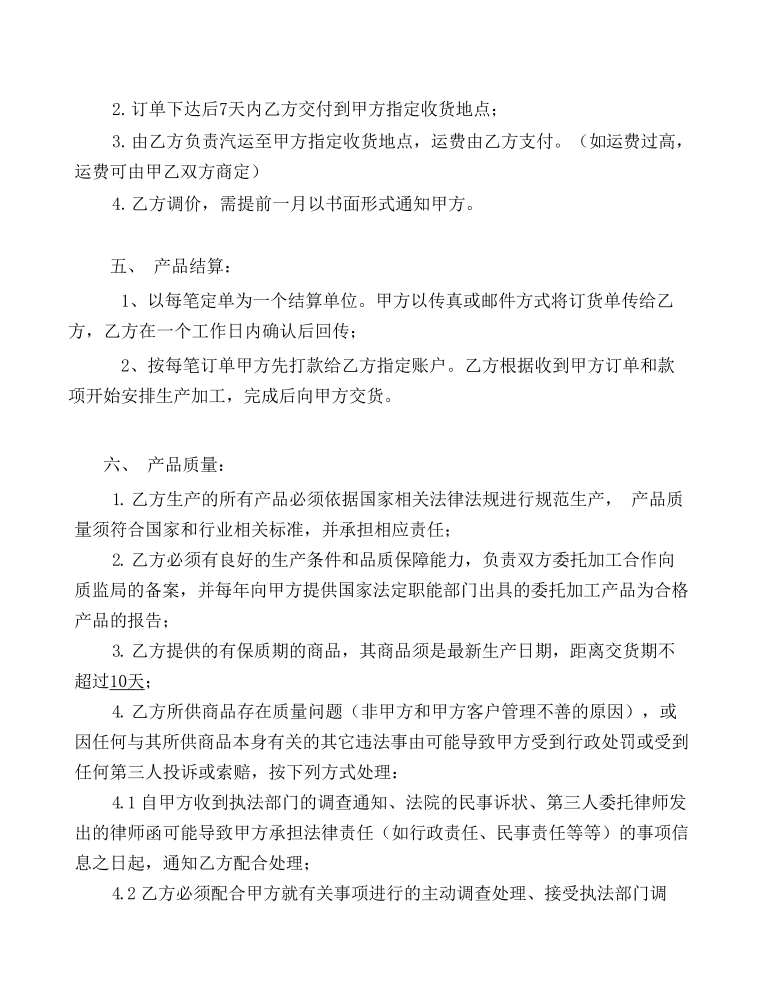 2. 订单下达后7天内乙方交付到甲方指定收货地点；

3. 由乙方负责汽运至甲方指定收货地点，运费由乙方支付。（如运费过高，运费可由甲乙双方商定）

4. 乙方调价，需提前一月以书面形式通知甲方。

五、 产品结算：

1、以每笔定单为一个结算单位。甲方以传真或邮件方式将订货单传给乙方，乙方在一个工作日内确认后回传；

2、按每笔订单甲方先打款给乙方指定账户。乙方根据收到甲方订单和款项开始安排生产加工，完成后向甲方交货。

六、 产品质量：

1. 乙方生产的所有产品必须依据国家相关法律法规进行规范生产， 产品质量须符合国家和行业相关标准，并承担相应责任；

2. 乙方必须有良好的生产条件和品质保障能力，负责双方委托加工合作向质监局的备案，并每年向甲方提供国家法定职能部门出具的委托加工产品为合格产品的报告；

3. 乙方提供的有保质期的商品，其商品须是最新生产日期，距离交货期不超过10天；

4. 乙方所供商品存在质量问题（非甲方和甲方客户管理不善的原因），或因任何与其所供商品本身有关的其它违法事由可能导致甲方受到行政处罚或受到任何第三人投诉或索赔，按下列方式处理：

4.1 自甲方收到执法部门的调查通知、法院的民事诉状、第三人委托律师发出的律师函可能导致甲方承担法律责任（如行政责任、民事责任等等）的事项信息之日起，通知乙方配合处理；

4.2 乙方必须配合甲方就有关事项进行的主动调查处理、接受执法部门调